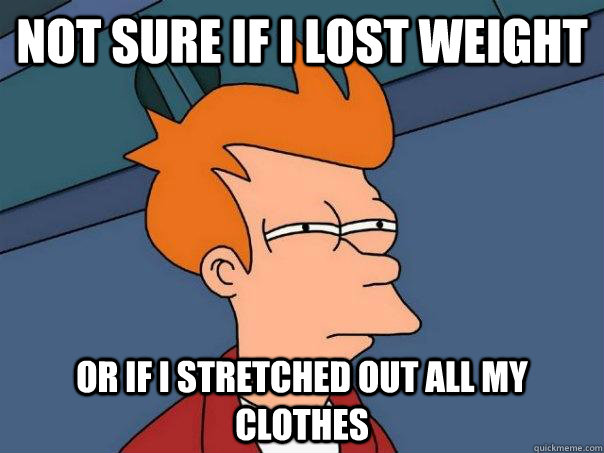 NOT SURE IF I LOST WEIGHT

OR IF I STRETCHED OUT ALL MY CLOTHES

quickmeme.com